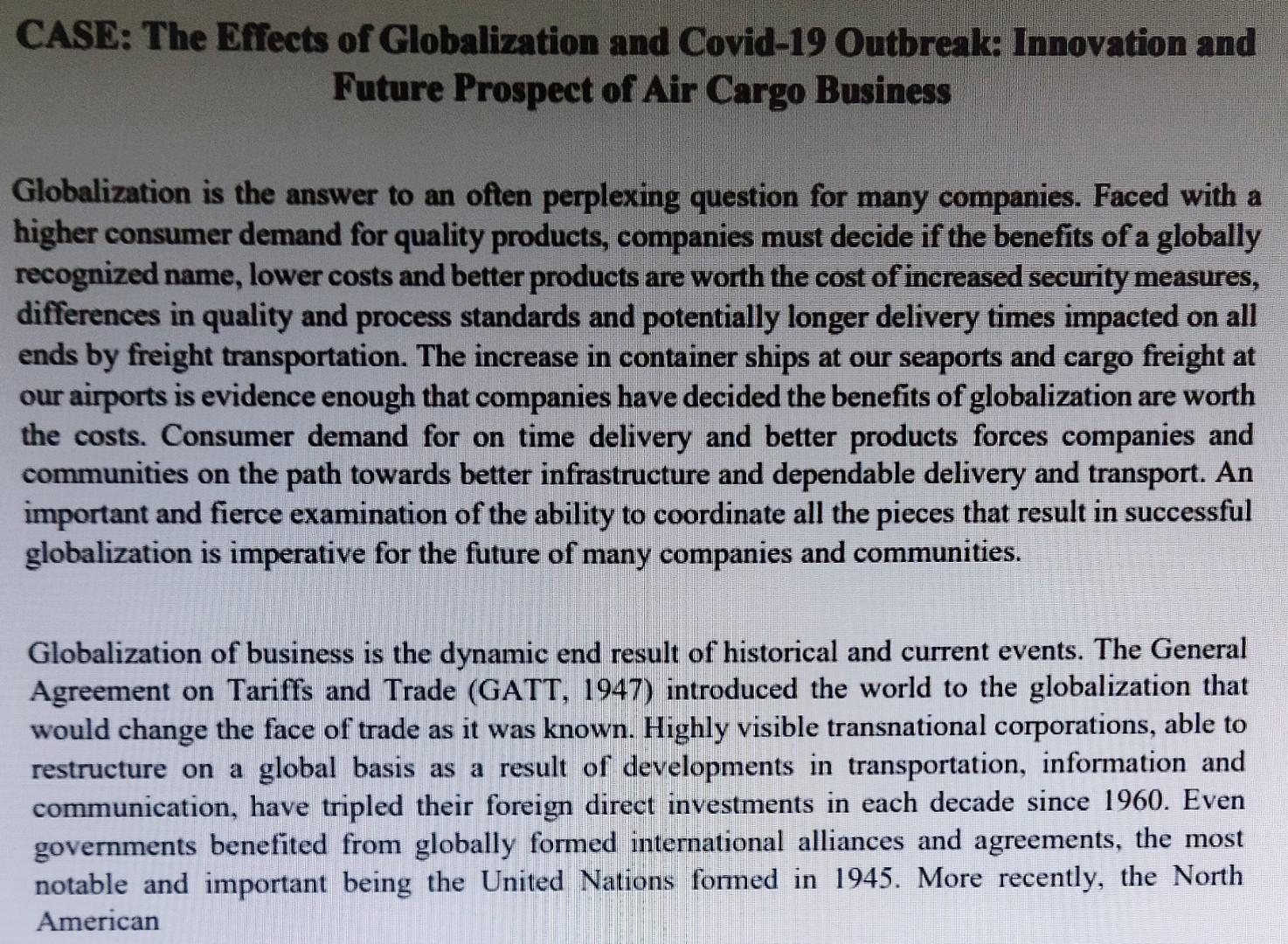 CASE: The Effects of Globalization and Covid-19 Outbreak: Innovation and Future Prospect of Air Cargo Business

Globalization is the answer to an often perplexing question for many companies. Faced with a higher consumer demand for quality products, companies must decide if the benefits of a globally recognized name, lower costs and better products are worth the cost of increased security measures, differences in quality and process standards and potentially longer delivery times impacted on all ends by freight transportation. The increase in container ships at our seaports and cargo freight at our airports is evidence enough that companies have decided the benefits of globalization are worth the costs. Consumer demand for on time delivery and better products forces companies and communities on the path towards better infrastructure and dependable delivery and transport. An important and fierce examination of the ability to coordinate all the pieces that result in successful globalization is imperative for the future of many companies and communities.

Globalization of business is the dynamic end result of historical and current events. The General Agreement on Tariffs and Trade (GATT, 1947) introduced the world to the globalization that would change the face of trade as it was known. Highly visible transnational corporations, able to restructure on a global basis as a result of developments in transportation, information and communication, have tripled their foreign direct investments in each decade since 1960. Even governments benefited from globally formed international alliances and agreements, the most notable and important being the United Nations formed in 1945. More recently, the North American